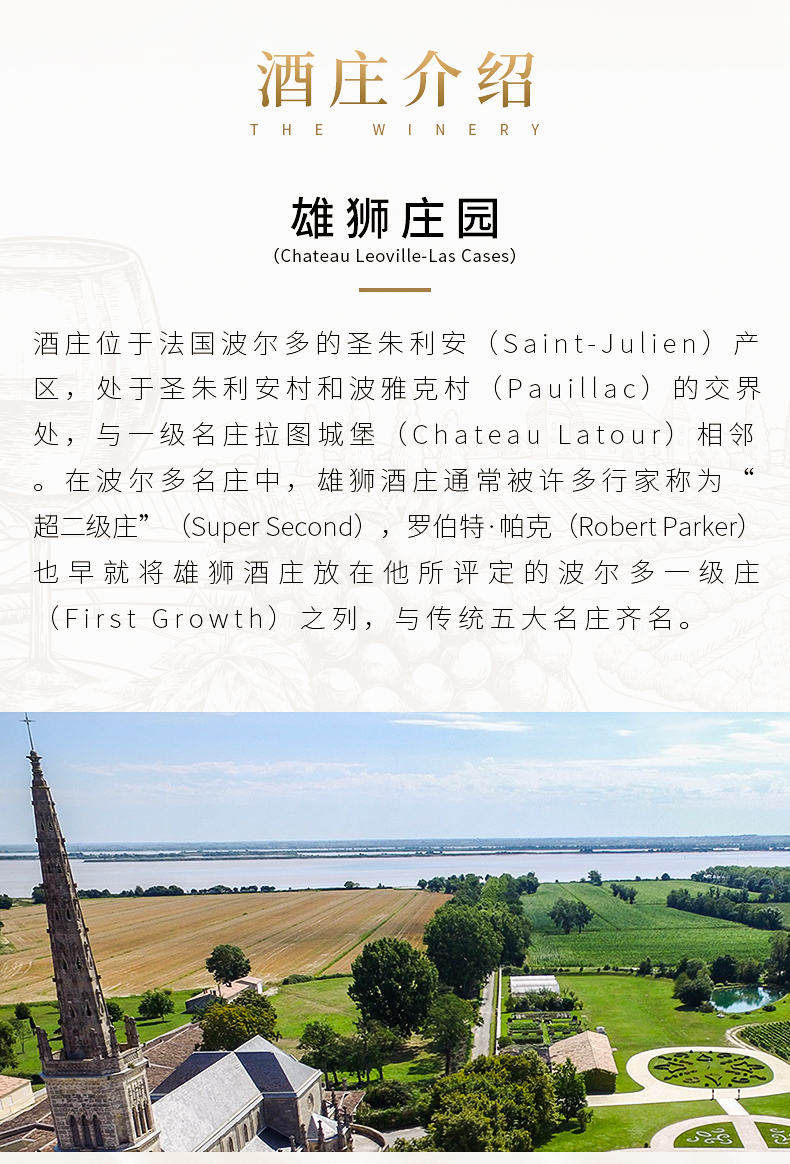 酒庄介绍
THE WINERY

雄狮庄园
(Chateau Leoville-Las Cases)

酒庄位于法国波尔多的圣朱利安（Saint-Julien）产区，处于圣朱利安村和波雅克村（Pauillac）的交界处，与一级名庄拉图城堡（Chateau Latour）相邻。在波尔多名庄中，雄狮酒庄通常被许多行家称为“超二级庄”（Super Second），罗伯特·帕克（Robert Parker）也早就将雄狮酒庄放在他所评定的波尔多一级庄（First Growth）之列，与传统五大名庄齐名。